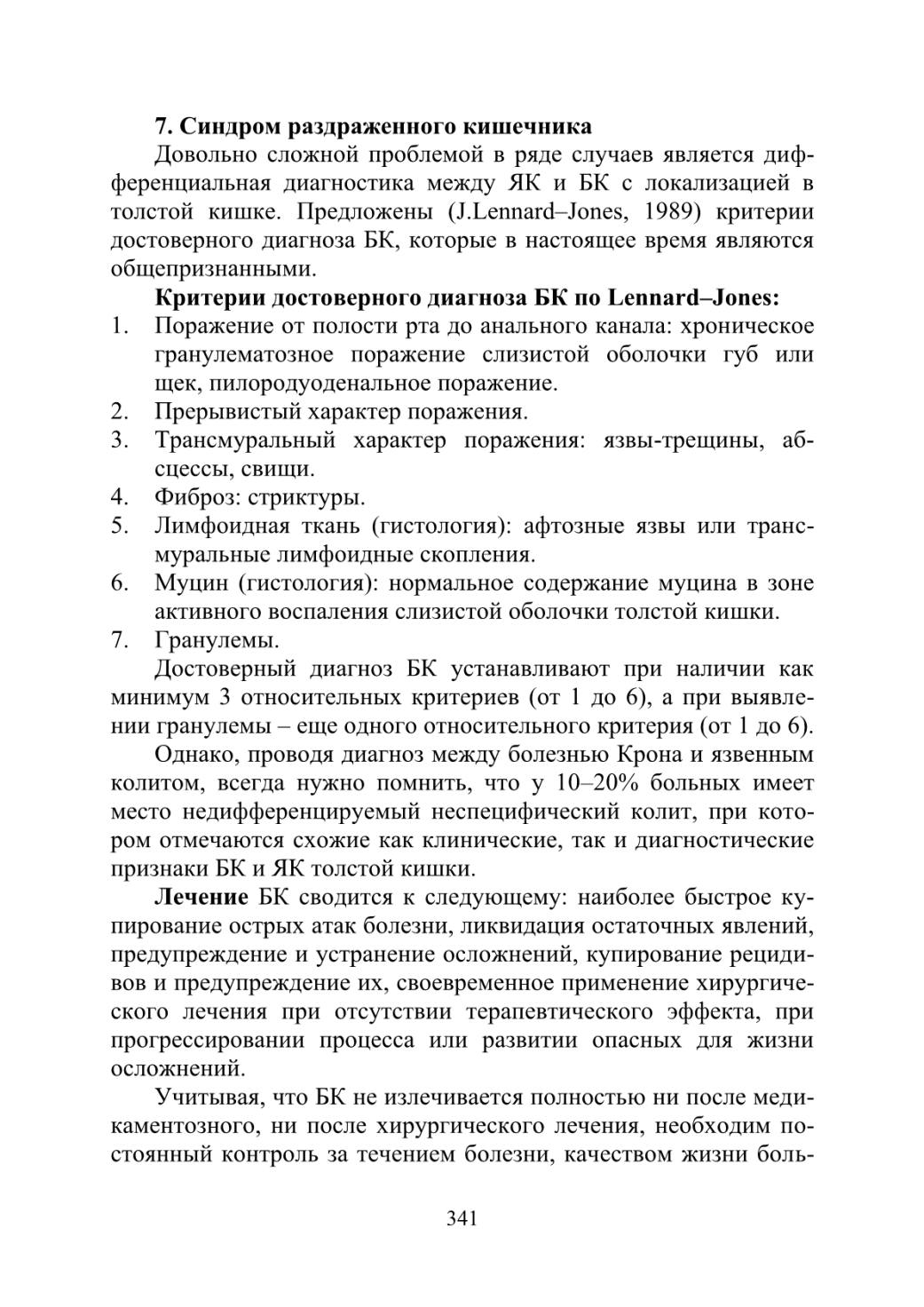 7. Синдром раздраженного кишечника

Довольно сложной проблемой в ряде случаев является дифференциальная диагностика между ЯК и БК с локализацией в толстой кишке. Предложены (J.Lennard–Jones, 1989) критерии достоверного диагноза БК, которые в настоящее время являются общепризнанными.

Критерии достоверного диагноза БК по Lennard–Jones:

1. Поражение от полости рта до анального канала: хроническое гранулематозное поражение слизистой оболочки губ или щек, пилородуоденальное поражение.
2. Прерывистый характер поражения.
3. Трансмуральный характер поражения: язвы-трещины, абсцессы, свищи.
4. Фиброз: стриктуры.
5. Лимфоидная ткань (гистология): афтозные язвы или трансмуральные лимфоидные скопления.
6. Муцин (гистология): нормальное содержание муцина в зоне активного воспаления слизистой оболочки толстой кишки.
7. Гранулемы.

Достоверный диагноз БК устанавливают при наличии как минимум 3 относительных критериев (от 1 до 6), а при выявлении гранулемы – еще одного относительного критерия (от 1 до 6).

Однако, проводя диагноз между болезнью Крона и язвенным колитом, всегда нужно помнить, что у 10–20% больных имеет место недифференцируемый неспецифический колит, при котором отмечаются схожие как клинические, так и диагностические признаки БК и ЯК толстой кишки.

Лечение БК сводится к следующему: наиболее быстрое купирование острых атак болезни, ликвидация остаточных явлений, предупреждение и устранение осложнений, купирование рецидивов и предупреждение их, своевременное применение хирургического лечения при отсутствии терапевтического эффекта, при прогрессировании процесса или развитии опасных для жизни осложнений.

Учитывая, что БК не излечивается полностью ни после медикаментозного, ни после хирургического лечения, необходим постоянный контроль за течением болезни, качеством жизни боль-

341